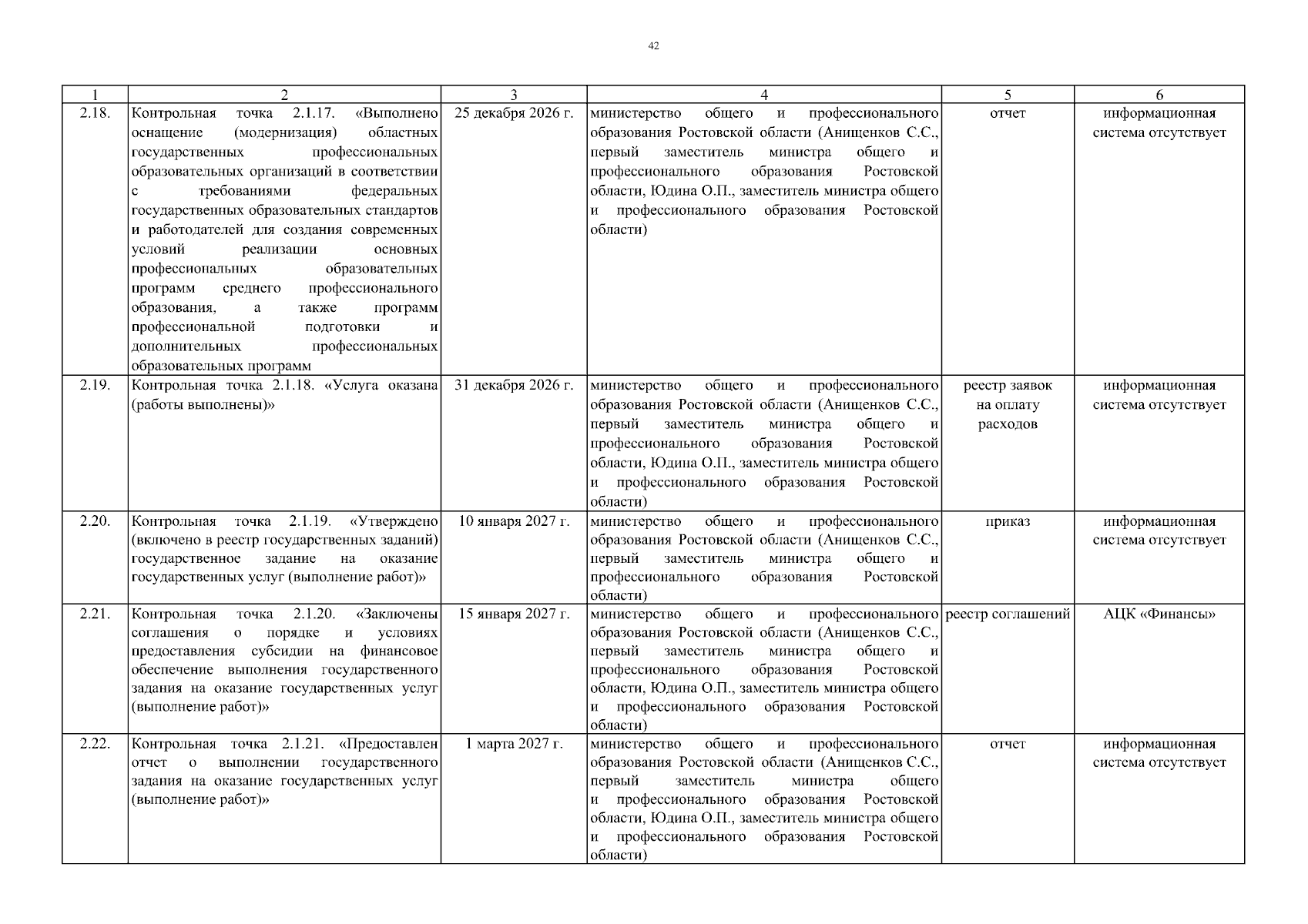 42

| 1 | 2 | 3 | 4 | 5 | 6 |
|---|---|---|---|---|---|
| 2.18. | Контрольная точка 2.1.17. «Выполнено оснащение (модернизация) областных государственных профессиональных образовательных организаций в соответствии с требованиями федеральных государственных образовательных стандартов и работодателей для создания современных условий реализации основных профессиональных образовательных программ среднего профессионального образования, а также программ профессиональной подготовки и дополнительных профессиональных образовательных программ | 25 декабря 2026 г. | министерство общего и профессионального образования Ростовской области (Анищенков С.С., первый заместитель министра общего и профессионального образования Ростовской области, Юдина О.П., заместитель министра общего и профессионального образования Ростовской области) | отчет | информационная система отсутствует |
| 2.19. | Контрольная точка 2.1.18. «Услуга оказана (работы выполнены)» | 31 декабря 2026 г. | министерство общего и профессионального образования Ростовской области (Анищенков С.С., первый заместитель министра общего и профессионального образования Ростовской области, Юдина О.П., заместитель министра общего и профессионального образования Ростовской области) | реестр заявок на оплату расходов | информационная система отсутствует |
| 2.20. | Контрольная точка 2.1.19. «Утверждено (включено в реестр государственных заданий) государственное задание на оказание государственных услуг (выполнение работ)» | 10 января 2027 г. | министерство общего и профессионального образования Ростовской области (Анищенков С.С., первый заместитель министра общего и профессионального образования Ростовской области) | приказ | информационная система отсутствует |
| 2.21. | Контрольная точка 2.1.20. «Заключены соглашения о порядке и условиях предоставления субсидии на финансовое обеспечение выполнения государственного задания на оказание государственных услуг (выполнение работ)» | 15 января 2027 г. | министерство общего и профессионального образования Ростовской области (Анищенков С.С., первый заместитель министра общего и профессионального образования Ростовской области, Юдина О.П., заместитель министра общего и профессионального образования Ростовской области) | реестр соглашений | АЦК «Финансы» |
| 2.22. | Контрольная точка 2.1.21. «Предоставлен отчет о выполнении государственного задания на оказание государственных услуг (выполнение работ)» | 1 марта 2027 г. | министерство общего и профессионального образования Ростовской области (Анищенков С.С., первый заместитель министра общего и профессионального образования Ростовской области, Юдина О.П., заместитель министра общего и профессионального образования Ростовской области) | отчет | информационная система отсутствует |